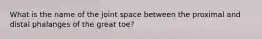 What is the name of the joint space between the proximal and distal phalanges of the great toe?